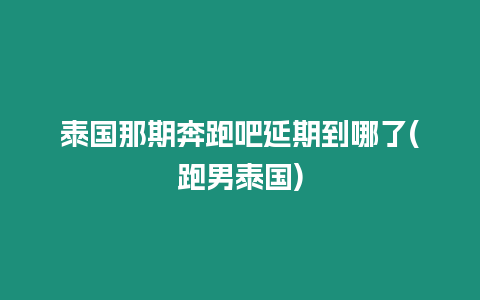 泰国那期奔跑吧延期到哪了(跑男泰国)